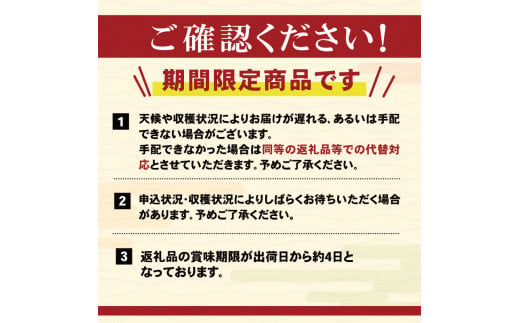 ご確認ください!

期間限定商品です

1 天候や収穫状況によりお届けが遅れる、あるいは手配できない場合がございます。
手配できなかった場合は同等の返礼品等での代替対応とさせていただきます。予めご了承ください。

2 申込状況・収穫状況によりしばらくお待ちいただく場合があります。予めご了承ください。

3 返礼品の賞味期限が出荷日から約4日となっております。